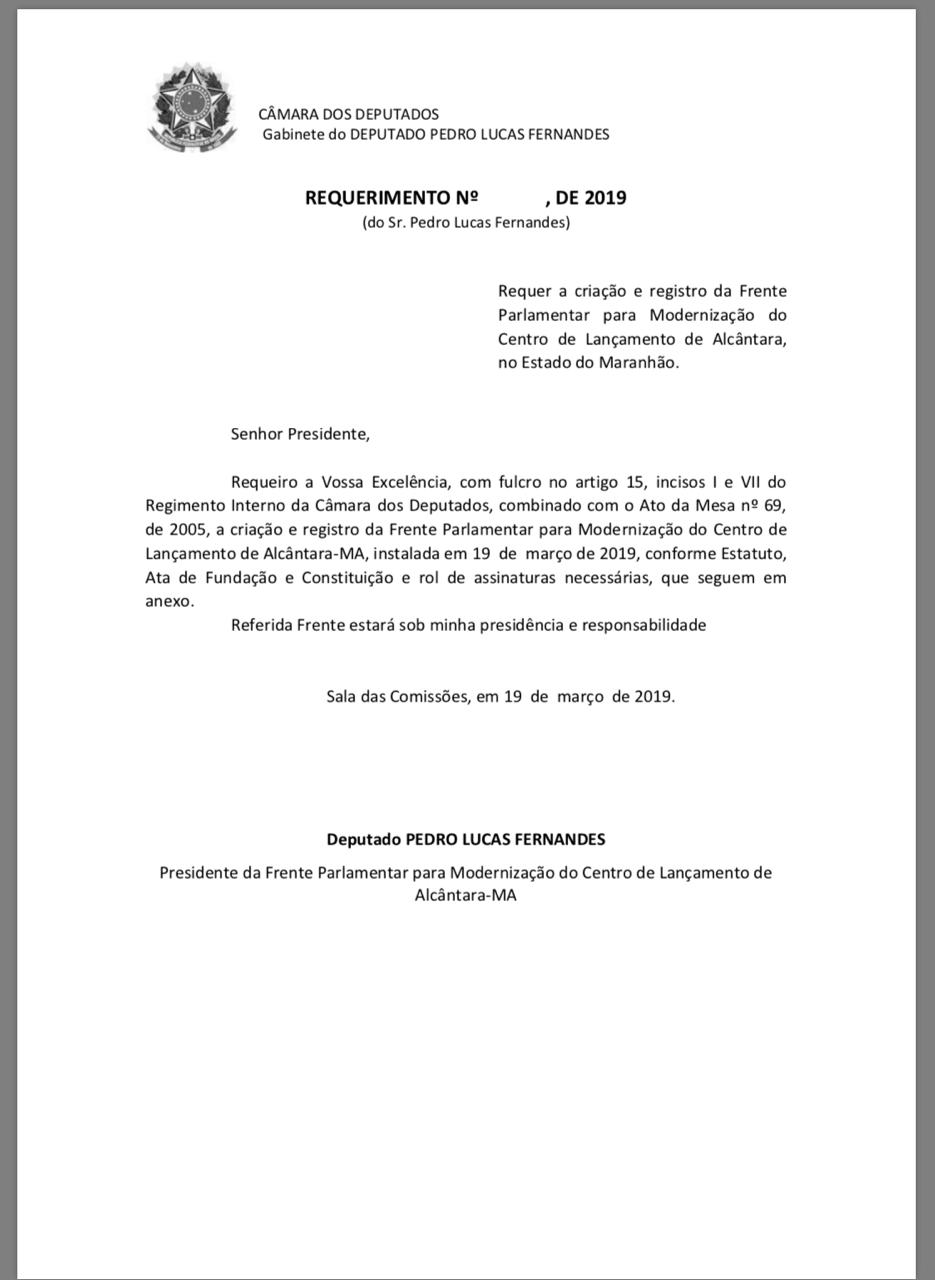 CÂMARA DOS DEPUTADOS
Gabinete do DEPUTADO PEDRO LUCAS FERNANDES

REQUERIMENTO Nº , DE 2019
(do Sr. Pedro Lucas Fernandes)

Requer a criação e registro da Frente Parlamentar para Modernização do Centro de Lançamento de Alcântara, no Estado do Maranhão.

Senhor Presidente,

Requeiro a Vossa Excelência, com fulcro no artigo 15, incisos I e VII do Regimento Interno da Câmara dos Deputados, combinado com o Ato da Mesa nº 69, de 2005, a criação e registro da Frente Parlamentar para Modernização do Centro de Lançamento de Alcântara-MA, instalada em 19 de março de 2019, conforme Estatuto, Ata de Fundação e Constituição e rol de assinaturas necessárias, que seguem em anexo.

Referida Frente estará sob minha presidência e responsabilidade

Sala das Comissões, em 19 de março de 2019.

Deputado PEDRO LUCAS FERNANDES

Presidente da Frente Parlamentar para Modernização do Centro de Lançamento de Alcântara-MA